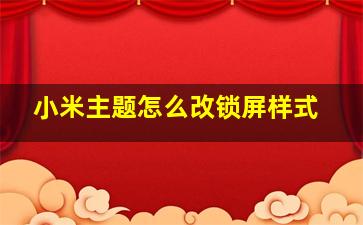 小米主题怎么改锁屏样式